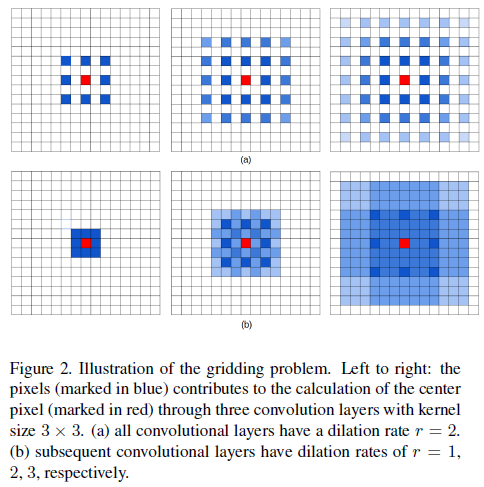 (a)

(b)

Figure 2. Illustration of the gridding problem. Left to right: the pixels (marked in blue) contributes to the calculation of the center pixel (marked in red) through three convolution layers with kernel size $3 \times 3$. (a) all convolutional layers have a dilation rate $r = 2$. (b) subsequent convolutional layers have dilation rates of $r = 1$, 2, 3, respectively.